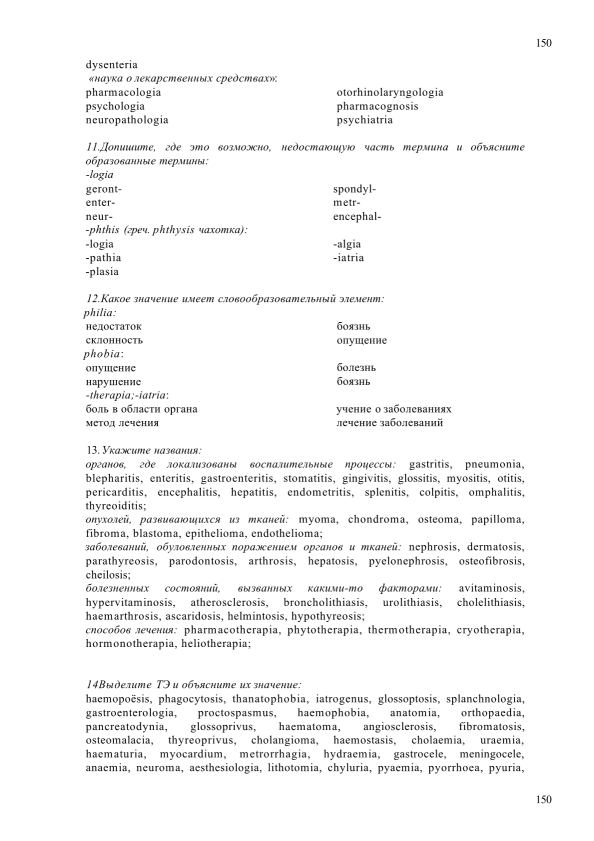 150

dysenteria
«наука о лекарственных средствах»:
pharmacologia
psychologia
neuropathologia

otorhinolaryngologia
pharmacognosis
psychiatria

11.Допишите, где это возможно, недостающую часть термина и объясните образованные термины:
-logia
geront-
enter-
neur-

spondyl-
metr-
encephal-
-phthis (греч. phthysis чахотка):
-logia
-pathia
-plasia

-algia
-iatria

12.Какое значение имеет словообразовательный элемент:
philia:
недостаток
склонность

боязнь
опущение
phobia:
опущение
нарушение

болезнь
боязнь
-therapia;-iatria:
боль в области органа
метод лечения

учение о заболеваниях
лечение заболеваний

13. Укажите названия:
органов, где локализованы воспалительные процессы: gastritis, pneumonia, blepharitis, enteritis, gastroenteritis, stomatitis, gingivitis, glossitis, myositis, otitis, pericarditis, encephalitis, hepatitis, endometritis, splenitis, colpitis, omphalitis, thyreoiditis;
опухолей, развивающихся из тканей: myoma, chondroma, osteoma, papilloma, fibroma, blastoma, epithelioma, endothelioma;
заболеваний, обусловленных поражением органов и тканей: nephrosis, dermatosis, parathyreosis, parodontosis, arthrosis, hepatosis, pyelonephrosis, osteofibrosis, cheilosis;
болезненных состояний, вызванных какими-то факторами: avitaminosis, hypervitaminosis, atherosclerosis, broncholithiasis, urolithiasis, cholelithiasis, haemarthrosis, ascaridosis, helmintosis, hypothyreosis;
способов лечения: pharmacotherapia, phytotherapia, thermotherapia, cryotherapia, hormonotherapia, heliotherapia;

14Выделите ТЭ и объясните их значение:
haemopoësis, phagocytosis, thanatophobia, iatrogenus, glossoptosis, splanchnologia, gastroenterologia, proctospasmus, haemophobia, anatomia, orthopaedia, pancreatodynia, glossoprivus, haematoma, angiosclerosis, fibromatosis, osteomalacia, thyreoprivus, cholangioma, haemostasis, cholaemia, uraemia, haematuria, myocardium, metrorrhagia, hydraemia, gastrocele, meningocele, anaemia, neuroma, aesthesiologia, lithotomia, chyluria, pyaemia, pyorrhoea, pyuria,

150